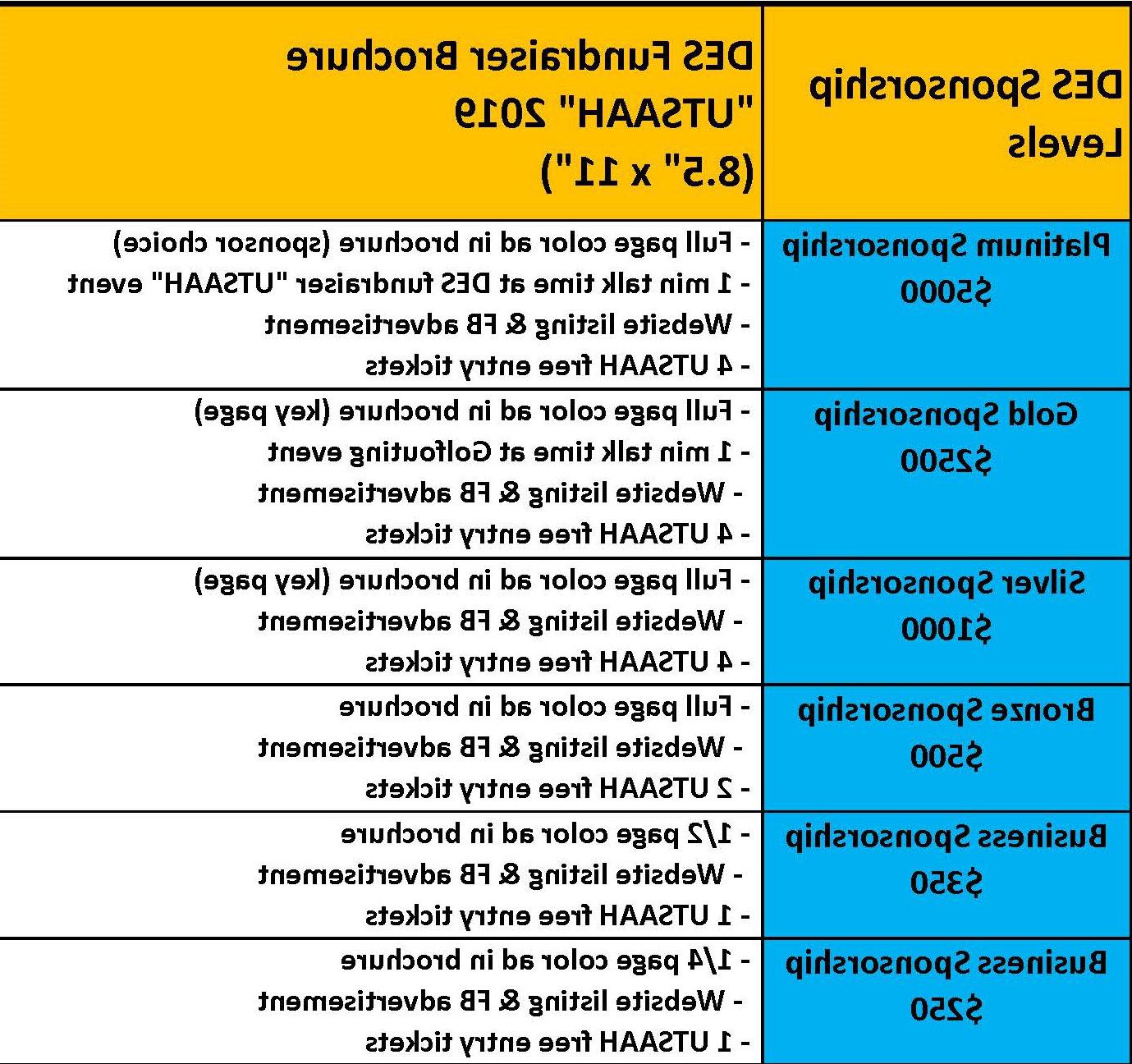 | DES Sponsorship Levels | DES Fundraiser Brochure "UTSAAH" 2019 (8.5" x 11") |
|---|---|
| Platinum Sponsorship $5000 | - Full page color ad in brochure (sponsor choice)<br>- 1 min talk time at DES fundraiser "UTSAAH" event<br>- Website listing & FB advertisement<br>- 4 UTSAAH free entry tickets |
| Gold Sponsorship $2500 | - Full page color ad in brochure (key page)<br>- 1 min talk time at Golfouting event<br>- Website listing & FB advertisement<br>- 4 UTSAAH free entry tickets |
| Silver Sponsorship $1000 | - Full page color ad in brochure (key page)<br>- Website listing & FB advertisement<br>- 4 UTSAAH free entry tickets |
| Bronze Sponsorship $500 | - Full page color ad in brochure<br>- Website listing & FB advertisement<br>- 2 UTSAAH free entry tickets |
| Business Sponsorship $350 | - 1/2 page color ad in brochure<br>- Website listing & FB advertisement<br>- 1 UTSAAH free entry tickets |
| Business Sponsorship $250 | - 1/4 page color ad in brochure<br>- Website listing & FB advertisement<br>- 1 UTSAAH free entry tickets |